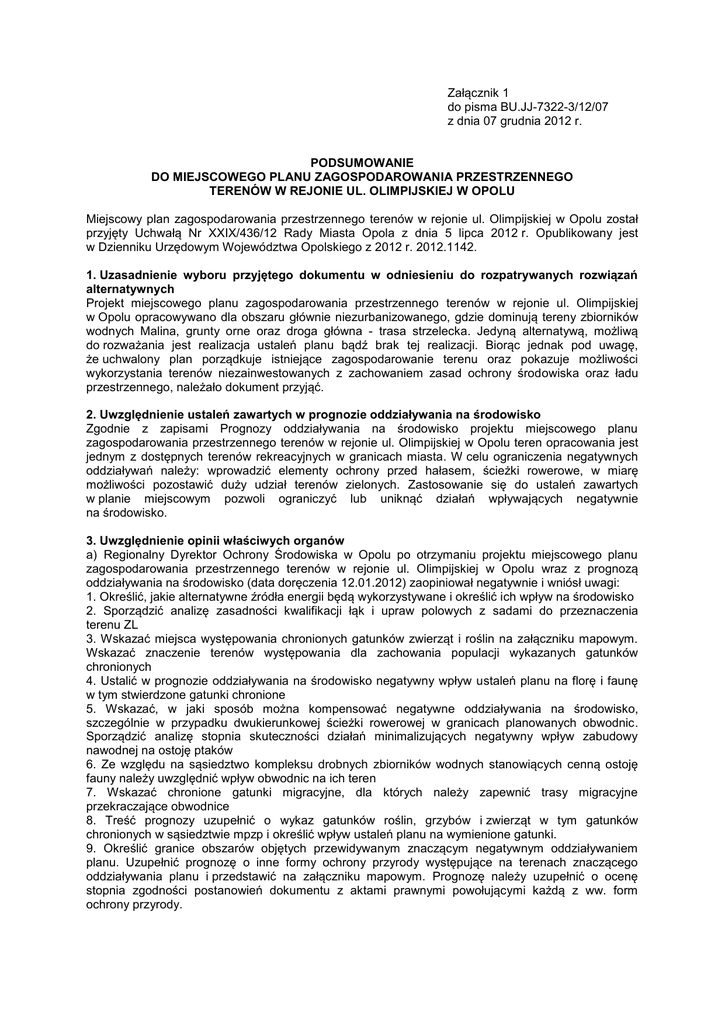 Załącznik 1
do pisma BU.JJ-7322-3/12/07
z dnia 07 grudnia 2012 r.

PODSUMOWANIE
DO MIEJSCOWEGO PLANU ZAGOSPODAROWANIA PRZESTRZENNEGO
TERENÓW W REJONIE UL. OLIMPIJSKIEJ W OPOLU

Miejscowy plan zagospodarowania przestrzennego terenów w rejonie ul. Olimpijskiej w Opolu został przyjęty Uchwałą Nr XXIX/436/12 Rady Miasta Opola z dnia 5 lipca 2012 r. Opublikowany jest w Dzienniku Urzędowym Województwa Opolskiego z 2012 r. 2012.1142.

1. Uzasadnienie wyboru przyjętego dokumentu w odniesieniu do rozpatrywanych rozwiązań alternatywnych
Projekt miejscowego planu zagospodarowania przestrzennego terenów w rejonie ul. Olimpijskiej w Opolu opracowywano dla obszaru głównie niezurbanizowanego, gdzie dominują tereny zbiorników wodnych Malina, grunty orne oraz droga główna - trasa strzelecka. Jedyną alternatywą, możliwą do rozważania jest realizacja ustaleń planu bądź brak tej realizacji. Biorąc jednak pod uwagę, że uchwalony plan porządkuje istniejące zagospodarowanie terenu oraz pokazuje możliwości wykorzystania terenów niezainwestowanych z zachowaniem zasad ochrony środowiska oraz ładu przestrzennego, należało dokument przyjąć.

2. Uwzględnienie ustaleń zawartych w prognozie oddziaływania na środowisko
Zgodnie z zapisami Prognozy oddziaływania na środowisko projektu miejscowego planu zagospodarowania przestrzennego terenów w rejonie ul. Olimpijskiej w Opolu teren opracowania jest jednym z dostępnych terenów rekreacyjnych w granicach miasta. W celu ograniczenia negatywnych oddziaływań należy: wprowadzić elementy ochrony przed hałasem, ścieżki rowerowe, w miarę możliwości pozostawić duży udział terenów zielonych. Zastosowanie się do ustaleń zawartych w planie miejscowym pozwoli ograniczyć lub uniknąć działań wpływających negatywnie na środowisko.

3. Uwzględnienie opinii właściwych organów
a) Regionalny Dyrektor Ochrony Środowiska w Opolu po otrzymaniu projektu miejscowego planu zagospodarowania przestrzennego terenów w rejonie ul. Olimpijskiej w Opolu wraz z prognozą oddziaływania na środowisko (data doręczenia 12.01.2012) zaopiniował negatywnie i wniósł uwagi:
1. Określić, jakie alternatywne źródła energii będą wykorzystywane i określić ich wpływ na środowisko
2. Sporządzić analizę zasadności kwalifikacji łąk i upraw polowych z sadami do przeznaczenia terenu ZL
3. Wskazać miejsca występowania chronionych gatunków zwierząt i roślin na załączniku mapowym. Wskazać znaczenie terenów występowania dla zachowania populacji wykazanych gatunków chronionych
4. Ustalić w prognozie oddziaływania na środowisko negatywny wpływ ustaleń planu na florę i faunę w tym stwierdzone gatunki chronione
5. Wskazać, w jaki sposób można kompensować negatywne oddziaływania na środowisko, szczególnie w przypadku dwukierunkowej ścieżki rowerowej w granicach planowanych obwodnic. Sporządzić analizę stopnia skuteczności działań minimalizujących negatywny wpływ zabudowy nawodnej na ostoję ptaków
6. Ze względu na sąsiedztwo kompleksu drobnych zbiorników wodnych stanowiących cenną ostoję fauny należy uwzględnić wpływ obwodnic na ich teren
7. Wskazać chronione gatunki migracyjne, dla których należy zapewnić trasy migracyjne przekraczające obwodnice
8. Treść prognozy uzupełnić o wykaz gatunków roślin, grzybów i zwierząt w tym gatunków chronionych w sąsiedztwie mpzp i określić wpływ ustaleń planu na wymienione gatunki.
9. Określić granice obszarów objętych przewidywanym znaczącym negatywnym oddziaływaniem planu. Uzupełnić prognozę o inne formy ochrony przyrody występujące na terenach znaczącego oddziaływania planu i przedstawić na załączniku mapowym. Prognozę należy uzupełnić o ocenę stopnia zgodności postanowień dokumentu z aktami prawnymi powołującymi każdą z ww. form ochrony przyrody.